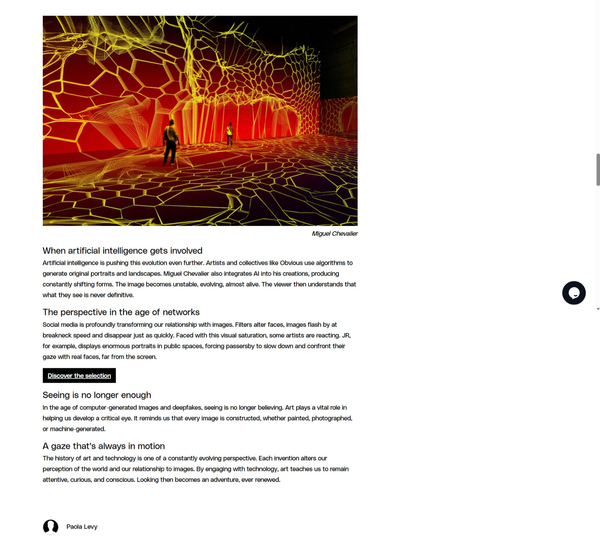 Miguel Chevalier

When artificial intelligence gets involved

Artificial intelligence is pushing this evolution even further. Artists and collectives like Obvious use algorithms to generate original portraits and landscapes. Miguel Chevalier also integrates AI into his creations, producing constantly shifting forms. The image becomes unstable, evolving, almost alive. The viewer then understands that what they see is never definitive.

The perspective in the age of networks

Social media is profoundly transforming our relationship with images. Filters alter faces, images flash by at breakneck speed and disappear just as quickly. Faced with this visual saturation, some artists are reacting. JR, for example, displays enormous portraits in public spaces, forcing passersby to slow down and confront their gaze with real faces, far from the screen.

Discover the selection

Seeing is no longer enough

In the age of computer-generated images and deepfakes, seeing is no longer believing. Art plays a vital role in helping us develop a critical eye. It reminds us that every image is constructed, whether painted, photographed, or machine-generated.

A gaze that's always in motion

The history of art and technology is one of a constantly evolving perspective. Each invention alters our perception of the world and our relationship to images. By engaging with technology, art teaches us to remain attentive, curious, and conscious. Looking then becomes an adventure, ever renewed.

Paola Levy